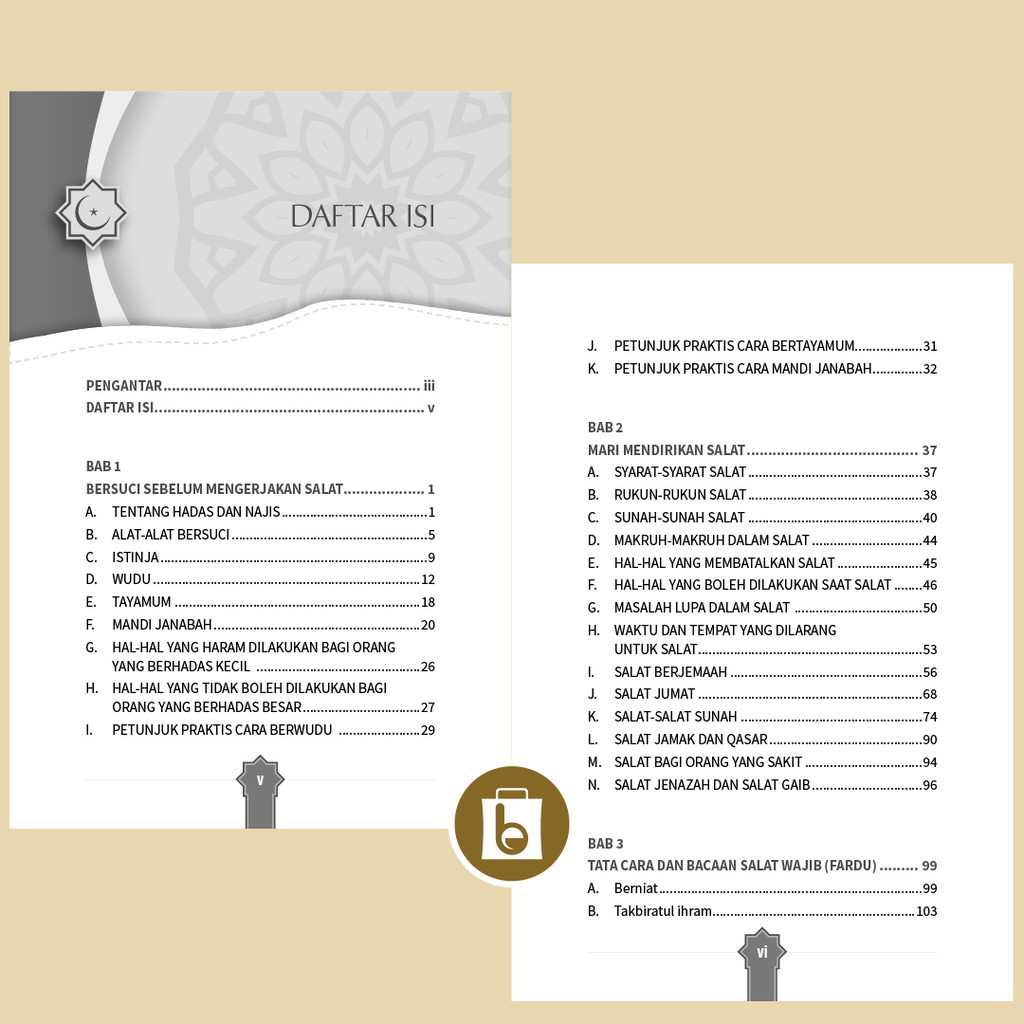 DAFTAR ISI

PENGANTAR iii
DAFTAR ISI v

BAB 1
BERSUCI SEBELUM MENGERJAKAN SALAT 1
A. TENTANG HADAS DAN NAJIS 1
B. ALAT-ALAT BERSUCI 5
C. ISTINJA 9
D. WUDU 12
E. TAYAMUM 18
F. MANDI JANABAH 20
G. HAL-HAL YANG HARAM DILAKUKAN BAGI ORANG YANG BERHADAS KECIL 26
H. HAL-HAL YANG TIDAK BOLEH DILAKUKAN BAGI ORANG YANG BERHADAS BESAR 27
I. PETUNJUK PRAKTIS CARA BERWUDU 29

v

J. PETUNJUK PRAKTIS CARA BERTAYAMUM 31
K. PETUNJUK PRAKTIS CARA MANDI JANABAH 32

BAB 2
MARI MENDIRIKAN SALAT 37
A. SYARAT-SYARAT SALAT 37
B. RUKUN-RUKUN SALAT 38
C. SUNAH-SUNAH SALAT 40
D. MAKRUH-MAKRUH DALAM SALAT 44
E. HAL-HAL YANG MEMBATALKAN SALAT 45
F. HAL-HAL YANG BOLEH DILAKUKAN SAAT SALAT 46
G. MASALAH LUPA DALAM SALAT 50
H. WAKTU DAN TEMPAT YANG DILARANG UNTUK SALAT 53
I. SALAT BERJEMAAH 56
J. SALAT JUMAT 68
K. SALAT-SALAT SUNAH 74
L. SALAT JAMAK DAN QASAR 90
M. SALAT BAGI ORANG YANG SAKIT 94
N. SALAT JENAZAH DAN SALAT GAIB 96

BAB 3
TATA CARA DAN BACAAN SALAT WAJIB (FARDU) 99
A. Berniat 99
B. Takbiratul ihram 103

vi